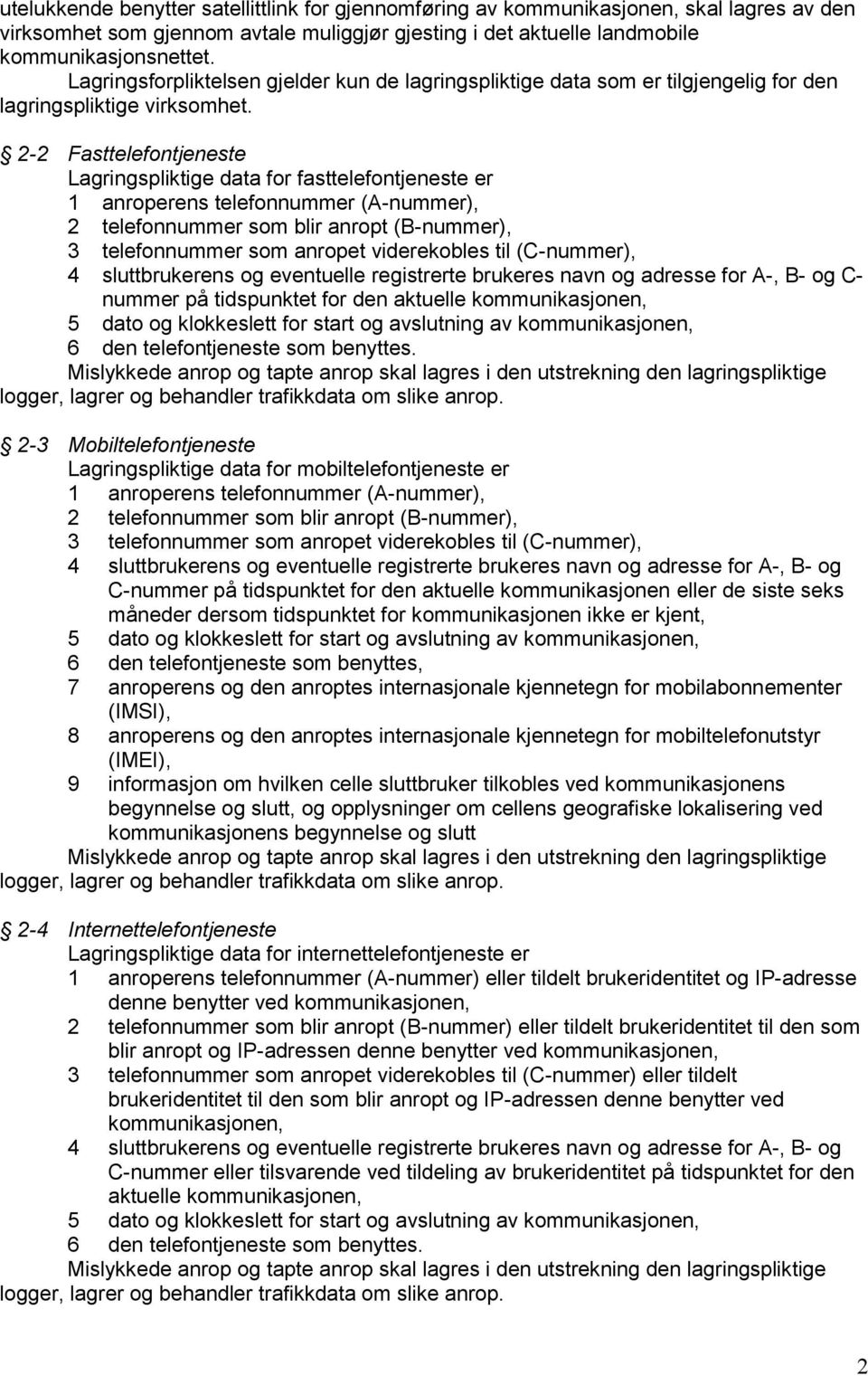 utelukkende benytter satellittlink for gjennomføring av kommunikasjonen, skal lagres av den virksomhet som gjennom avtale muliggjør gjesting i det aktuelle landmobile kommunikasjonsnettet.
Lagringsforpliktelsen gjelder kun de lagringspliktige data som er tilgjengelig for den lagringspliktige virksomhet.

 2-2 Fasttelefontjeneste
Lagringspliktige data for fasttelefontjeneste er
1 anroperens telefonnummer (A-nummer),
2 telefonnummer som blir anropt (B-nummer),
3 telefonnummer som anropet viderekobles til (C-nummer),
4 sluttbrukerens og eventuelle registrerte brukeres navn og adresse for A-, B- og C-nummer på tidspunktet for den aktuelle kommunikasjonen,
5 dato og klokkeslett for start og avslutning av kommunikasjonen,
6 den telefontjeneste som benyttes.
Mislykkede anrop og tapte anrop skal lagres i den utstrekning den lagringspliktige logger, lagrer og behandler trafikkdata om slike anrop.

 2-3 Mobiltelefontjeneste
Lagringspliktige data for mobiltelefontjeneste er
1 anroperens telefonnummer (A-nummer),
2 telefonnummer som blir anropt (B-nummer),
3 telefonnummer som anropet viderekobles til (C-nummer),
4 sluttbrukerens og eventuelle registrerte brukeres navn og adresse for A-, B- og C-nummer på tidspunktet for den aktuelle kommunikasjonen eller de siste seks måneder dersom tidspunktet for kommunikasjonen ikke er kjent,
5 dato og klokkeslett for start og avslutning av kommunikasjonen,
6 den telefontjeneste som benyttes,
7 anroperens og den anroptes internasjonale kjennetegn for mobilabonnementer (IMSI),
8 anroperens og den anroptes internasjonale kjennetegn for mobiltelefonutstyr (IMEI),
9 informasjon om hvilken celle sluttbruker tilkobles ved kommunikasjonens begynnelse og slutt, og opplysninger om cellens geografiske lokalisering ved kommunikasjonens begynnelse og slutt
Mislykkede anrop og tapte anrop skal lagres i den utstrekning den lagringspliktige logger, lagrer og behandler trafikkdata om slike anrop.

 2-4 Internettelefontjeneste
Lagringspliktige data for internettelefontjeneste er
1 anroperens telefonnummer (A-nummer) eller tildelt brukeridentitet og IP-adresse denne benytter ved kommunikasjonen,
2 telefonnummer som blir anropt (B-nummer) eller tildelt brukeridentitet til den som blir anropt og IP-adressen denne benytter ved kommunikasjonen,
3 telefonnummer som anropet viderekobles til (C-nummer) eller tildelt brukeridentitet til den som blir anropt og IP-adressen denne benytter ved kommunikasjonen,
4 sluttbrukerens og eventuelle registrerte brukeres navn og adresse for A-, B- og C-nummer eller tilsvarende ved tildeling av brukeridentitet på tidspunktet for den aktuelle kommunikasjonen,
5 dato og klokkeslett for start og avslutning av kommunikasjonen,
6 den telefontjeneste som benyttes.
Mislykkede anrop og tapte anrop skal lagres i den utstrekning den lagringspliktige logger, lagrer og behandler trafikkdata om slike anrop.

2